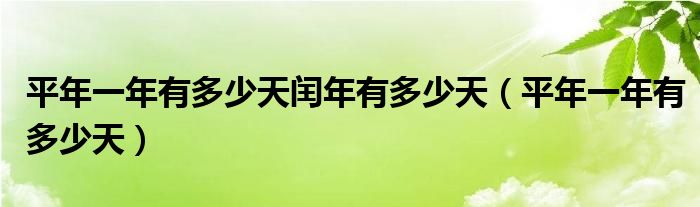 平年一年有多少天闰年有多少天（平年一年有多少天）